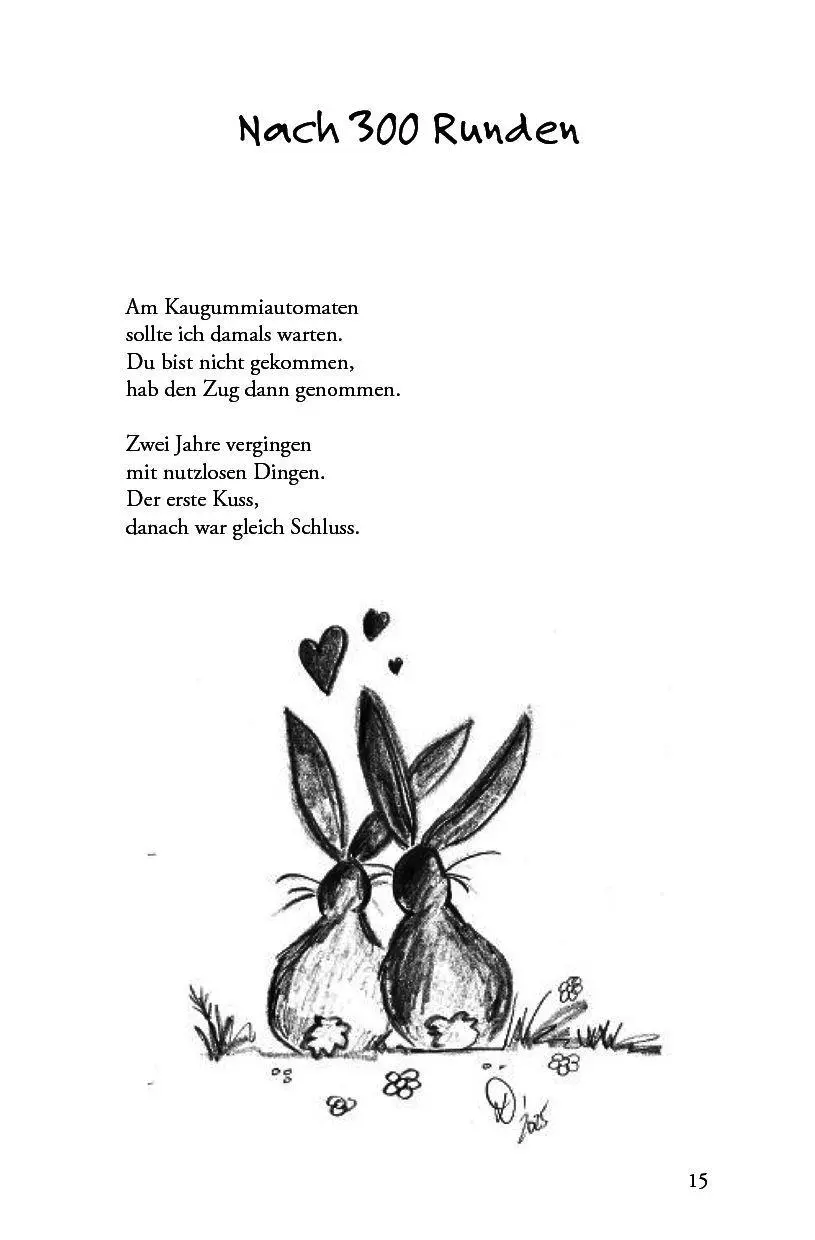 Nach 300 Runden

Am Kaugummiautomaten
sollte ich damals warten.
Du bist nicht gekommen,
hab den Zug dann genommen.

Zwei Jahre vergingen
mit nutzlosen Dingen.
Der erste Kuss,
danach war gleich Schluss.

2025

15